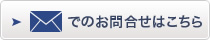 でのお問合せはこちら